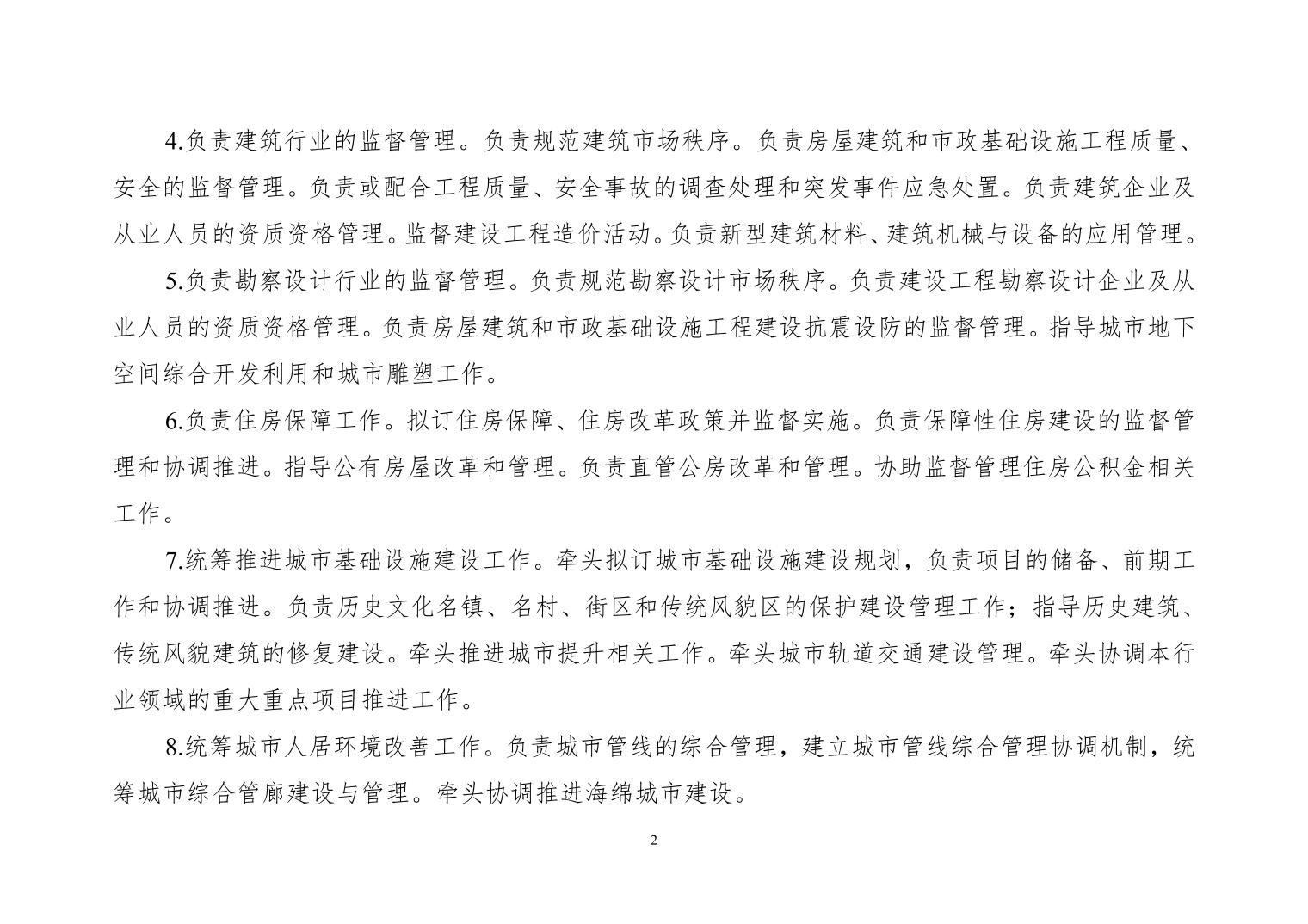 4.负责建筑行业的监督管理。负责规范建筑市场秩序。负责房屋建筑和市政基础设施工程质量、安全的监督管理。负责或配合工程质量、安全事故的调查处理和突发事件应急处置。负责建筑企业及从业人员的资质资格管理。监督建设工程造价活动。负责新型建筑材料、建筑机械与设备的应用管理。

5.负责勘察设计行业的监督管理。负责规范勘察设计市场秩序。负责建设工程勘察设计企业及从业人员的资质资格管理。负责房屋建筑和市政基础设施工程建设抗震设防的监督管理。指导城市地下空间综合开发利用和城市雕塑工作。

6.负责住房保障工作。拟订住房保障、住房改革政策并监督实施。负责保障性住房建设的监督管理和协调推进。指导公有房屋改革和管理。负责直管公房改革和管理。协助监督管理住房公积金相关工作。

7.统筹推进城市基础设施建设工作。牵头拟订城市基础设施建设规划，负责项目的储备、前期工作和协调推进。负责历史文化名镇、名村、街区和传统风貌区的保护建设管理工作；指导历史建筑、传统风貌建筑的修复建设。牵头推进城市提升相关工作。牵头城市轨道交通建设管理。牵头协调本行业领域的重大重点项目推进工作。

8.统筹城市人居环境改善工作。负责城市管线的综合管理，建立城市管线综合管理协调机制，统筹城市综合管廊建设与管理。牵头协调推进海绵城市建设。

2